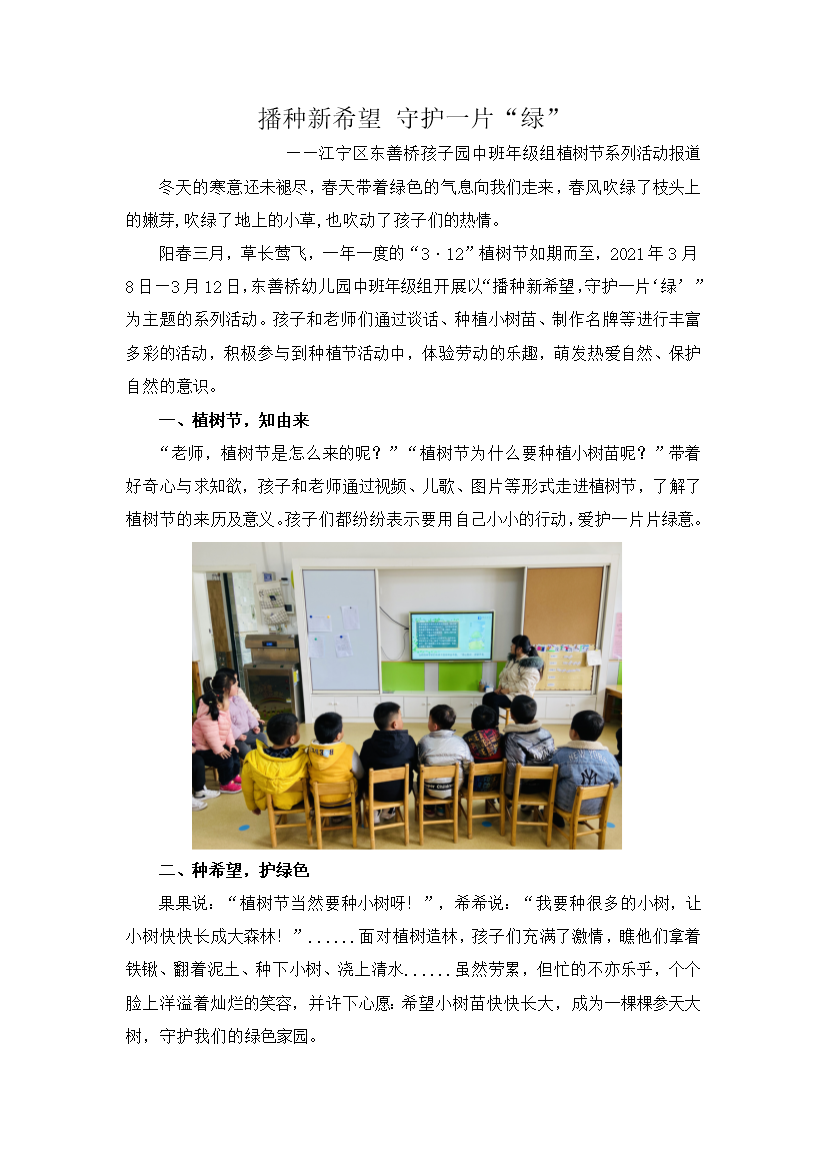 播种新希望 守护一片“绿”

——江宁区东善桥孩子园中班年级组植树节系列活动报道

冬天的寒意还未褪尽，春天带着绿色的气息向我们走来，春风吹绿了枝头上的嫩芽，吹绿了地上的小草，也吹动了孩子们的热情。

阳春三月，草长莺飞，一年一度的“3·12”植树节如期而至，2021年3月8日—3月12日，东善桥幼儿园中班年级组开展以“播种新希望，守护一片‘绿’”为主题的系列活动。孩子和老师们通过谈话、种植小树苗、制作名牌等进行丰富多彩的活动，积极参与到种植节活动中，体验劳动的乐趣，萌发热爱自然、保护自然的意识。

一、植树节，知由来

“老师，植树节是怎么来的呢？”“植树节为什么要种植小树苗呢？”带着好奇心与求知欲，孩子和老师通过视频、儿歌、图片等形式走进植树节，了解了植树节的来历及意义。孩子们都纷纷表示要用自己小小的行动，爱护一片片绿意。

二、种希望，护绿色

果果说：“植树节当然要种小树呀！”，希希说：“我要种很多的小树，让小树快快长成大森林！”......面对植树造林，孩子们充满了激情，瞧他们拿着铁锹、翻着泥土、种下小树、浇上清水......虽然劳累，但忙的不亦乐乎，个个脸上洋溢着灿烂的笑容，并许下心愿：希望小树苗快快长大，成为一棵棵参天大树，守护我们的绿色家园。